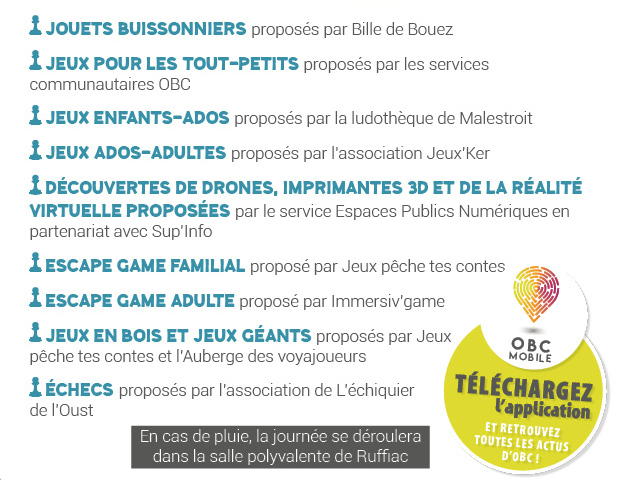 JOUETS BUISSONNIERS proposés par Bille de Bouez

JEUX POUR LES TOUT-PETITS proposés par les services communautaires OBC

JEUX ENFANTS-ADOS proposés par la ludothèque de Malestroit

JEUX ADOS-ADULTES proposés par l'association Jeux'Ker

DÉCOUVERTES DE DRONES, IMPRIMANTES 3D ET DE LA RÉALITÉ VIRTUELLE PROPOSÉES par le service Espaces Publics Numériques en partenariat avec Sup'Info

ESCAPE GAME FAMILIAL proposé par Jeux pêche tes contes

ESCAPE GAME ADULTE proposé par Immersiv'game

JEUX EN BOIS ET JEUX GÉANTS proposés par Jeux pêche tes contes et l'Auberge des voyajoueurs

ÉCHECS proposés par l'association de L'échiquier de l'Oust

En cas de pluie, la journée se déroulera dans la salle polyvalente de Ruffiac

OBC MOBILE

TÉLÉCHARGEZ l'application

ET RETROUVEZ TOUTES LES ACTUS D'OBC !